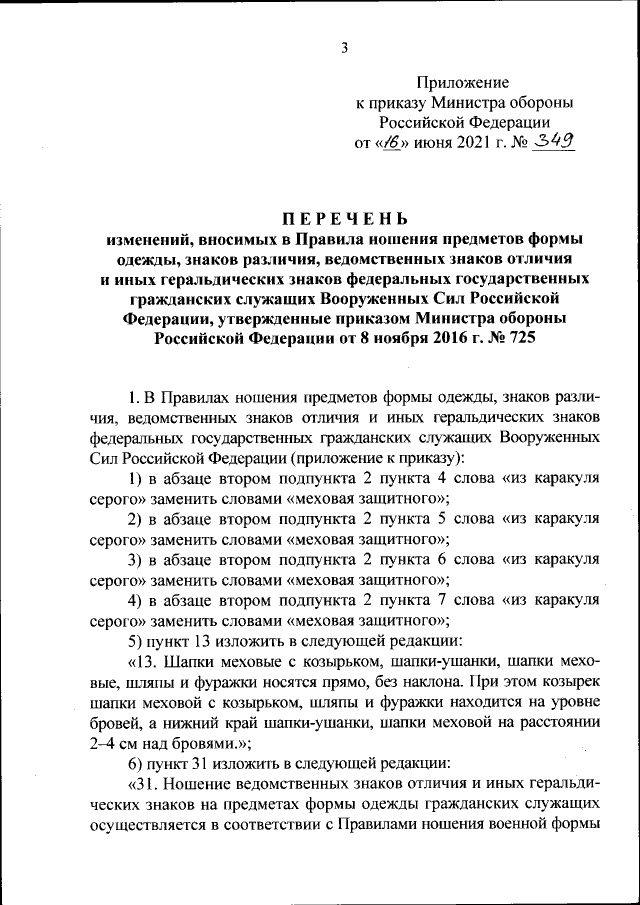 3

Приложение
к приказу Министра обороны
Российской Федерации
от «16» июня 2021 г. № 349

ПЕРЕЧЕНЬ
изменений, вносимых в Правила ношения предметов формы одежды, знаков различия, ведомственных знаков отличия и иных геральдических знаков федеральных государственных гражданских служащих Вооруженных Сил Российской Федерации, утвержденные приказом Министра обороны Российской Федерации от 8 ноября 2016 г. № 725

1. В Правилах ношения предметов формы одежды, знаков различия, ведомственных знаков отличия и иных геральдических знаков федеральных государственных гражданских служащих Вооруженных Сил Российской Федерации (приложение к приказу):

1) в абзаце втором подпункта 2 пункта 4 слова «из каракуля серого» заменить словами «меховая защитного»;

2) в абзаце втором подпункта 2 пункта 5 слова «из каракуля серого» заменить словами «меховая защитного»;

3) в абзаце втором подпункта 2 пункта 6 слова «из каракуля серого» заменить словами «меховая защитного»;

4) в абзаце втором подпункта 2 пункта 7 слова «из каракуля серого» заменить словами «меховая защитного»;

5) пункт 13 изложить в следующей редакции:

«13. Шапки меховые с козырьком, шапки-ушанки, шапки меховые, шляпы и фуражки носятся прямо, без наклона. При этом козырек шапки меховой с козырьком, шляпы и фуражки находится на уровне бровей, а нижний край шапки-ушанки, шапки меховой на расстоянии 2–4 см над бровями.»;

6) пункт 31 изложить в следующей редакции:

«31. Ношение ведомственных знаков отличия и иных геральдических знаков на предметах формы одежды гражданских служащих осуществляется в соответствии с Правилами ношения военной формы